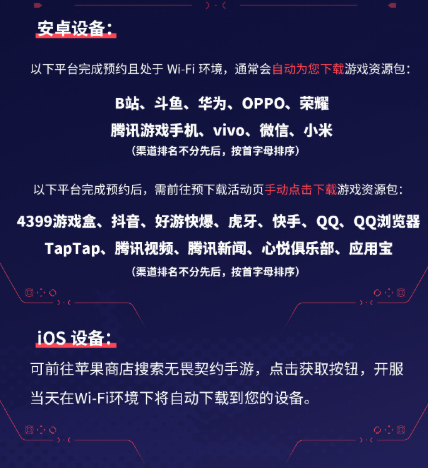 安卓设备：

以下平台完成预约且处于Wi-Fi环境，通常会自动为您下载游戏资源包：

B站、斗鱼、华为、OPPO、荣耀
腾讯游戏手机、vivo、微信、小米
（渠道排名不分先后，按首字母排序）

以下平台完成预约后，需前往预下载活动页手动点击下载游戏资源包：

4399游戏盒、抖音、好游快爆、虎牙、快手、QQ、QQ浏览器
TapTap、腾讯视频、腾讯新闻、心悦俱乐部、应用宝
（渠道排名不分先后，按首字母排序）

iOS设备：

可前往苹果商店搜索无畏契约手游，点击获取按钮，开服当天在Wi-Fi环境下将自动下载到您的设备。